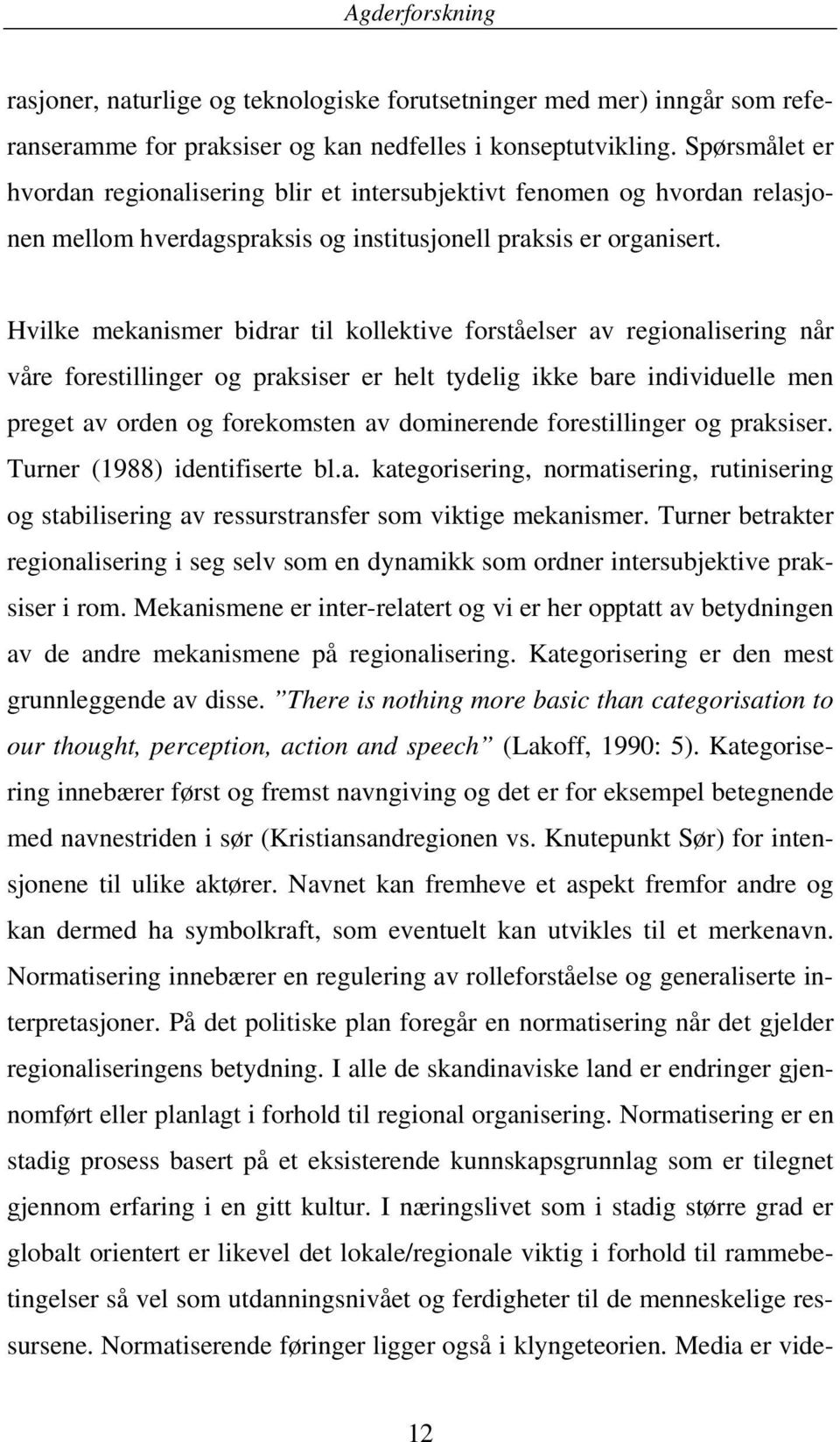 Agderforskning

rasjoner, naturlige og teknologiske forutsetninger med mer) inngår som referanseramme for praksiser og kan nedfelles i konseptutvikling. Spørsmålet er hvordan regionalisering blir et intersubjektivt fenomen og hvordan relasjonen mellom hverdagspraksis og institusjonell praksis er organisert.

Hvilke mekanismer bidrar til kollektive forståelser av regionalisering når våre forestillinger og praksiser er helt tydelig ikke bare individuelle men preget av orden og forekomsten av dominerende forestillinger og praksiser. Turner (1988) identifiserte bl.a. kategorisering, normatisering, rutinisering og stabilisering av ressurstransfer som viktige mekanismer. Turner betrakter regionalisering i seg selv som en dynamikk som ordner intersubjektive praksiser i rom. Mekanismene er inter-relatert og vi er her opptatt av betydningen av de andre mekanismene på regionalisering. Kategorisering er den mest grunnleggende av disse. ”There is nothing more basic than categorisation to our thought, perception, action and speech” (Lakoff, 1990: 5). Kategorisering innebærer først og fremst navngiving og det er for eksempel betegnende med navnestriden i sør (Kristiansandregionen vs. Knutepunkt Sør) for intensjonene til ulike aktører. Navnet kan fremheve et aspekt fremfor andre og kan dermed ha symbolkraft, som eventuelt kan utvikles til et merkenavn. Normatisering innebærer en regulering av rolleforståelse og generaliserte interpretasjoner. På det politiske plan foregår en normatisering når det gjelder regionaliseringens betydning. I alle de skandinaviske land er endringer gjennomført eller planlagt i forhold til regional organisering. Normatisering er en stadig prosess basert på et eksisterende kunnskapsgrunnlag som er tilegnet gjennom erfaring i en gitt kultur. I næringslivet som i stadig større grad er globalt orientert er likevel det lokale/regionale viktig i forhold til rammebetingelser så vel som utdanningsnivået og ferdigheter til de menneskelige ressursene. Normatiserende føringer ligger også i klyngeteorien. Media er vide-

12